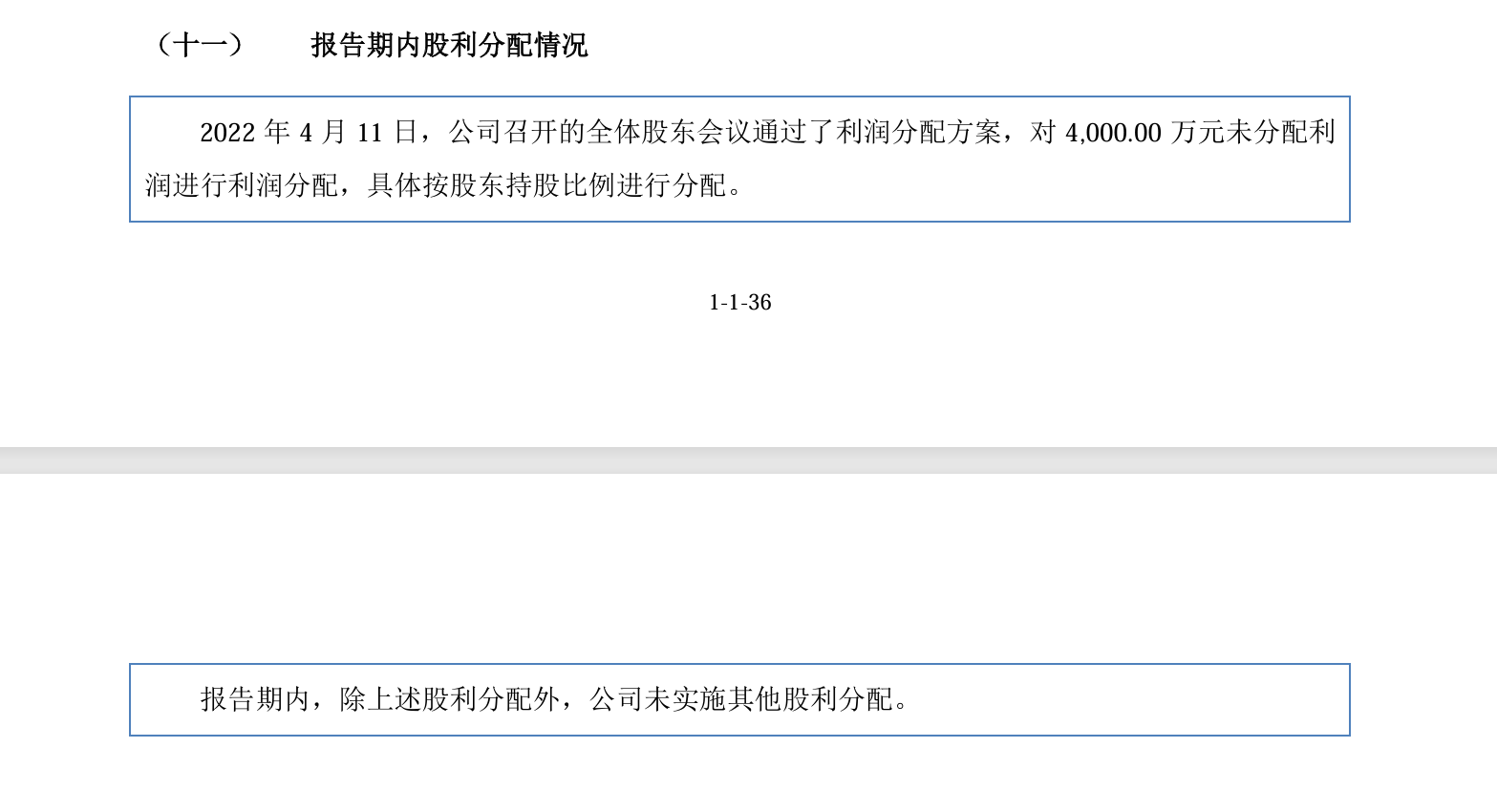 （十一） 报告期内股利分配情况

2022年4月11日，公司召开的全体股东会议通过了利润分配方案，对4,000.00万元未分配利润进行利润分配，具体按股东持股比例进行分配。

1-1-36

报告期内，除上述股利分配外，公司未实施其他股利分配。